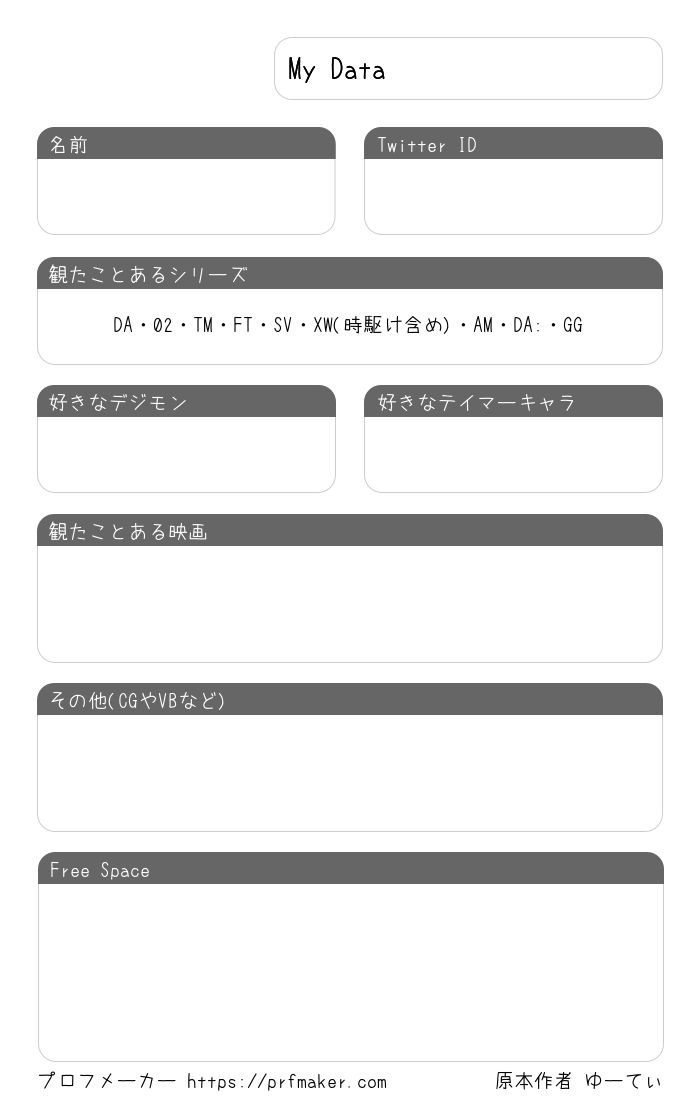 My Data

名前

Twitter ID

観たことあるシリーズ

DA・02・TM・FT・SV・XW(時駆け含め)・AM・DA:・GG

好きなデジモン

好きなテイマーキャラ

観たことある映画

その他(CGやVBなど)

Free Space

プロフメーカー https://prfmaker.com

原本作者 ゆーてぃ